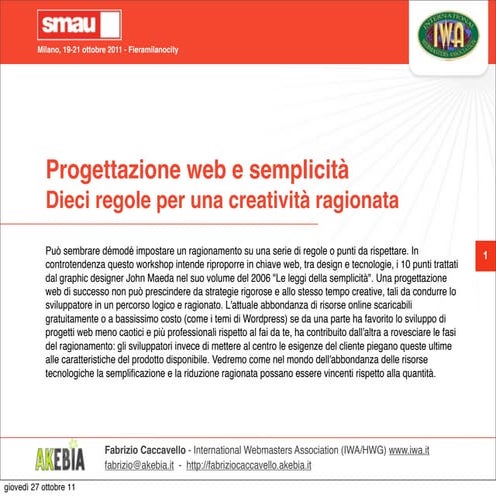 smau

Milano, 19-21 ottobre 2011 - Fieramilanocity

INTERNATIONAL IWA WEBMASTERS ASSOCIATION

Progettazione web e semplicità
Dieci regole per una creatività ragionata

1

Può sembrare démodé impostare un ragionamento su una serie di regole o punti da rispettare. In controtendenza questo workshop intende riproporre in chiave web, tra design e tecnologie, i 10 punti trattati dal graphic designer John Maeda nel suo volume del 2006 "Le leggi della semplicità". Una progettazione web di successo non può prescindere da strategie rigorose e allo stesso tempo creative, tali da condurre lo sviluppatore in un percorso logico e ragionato. L'attuale abbondanza di risorse online scaricabili gratuitamente o a bassissimo costo (come i temi di Wordpress) se da una parte ha favorito lo sviluppo di progetti web meno caotici e più professionali rispetto al fai da te, ha contribuito dall'altra a rovesciare le fasi del ragionamento: gli sviluppatori invece di mettere al centro le esigenze del cliente piegano queste ultime alle caratteristiche del prodotto disponibile. Vedremo come nel mondo dell'abbondanza delle risorse tecnologiche la semplificazione e la riduzione ragionata possano essere vincenti rispetto alla quantità.

AKEBIA

Fabrizio Caccavello - International Webmasters Association (IWA/HWG) www.iwa.it
fabrizio@akebia.it - http://fabriziocaccavello.akebia.it

giovedì 27 ottobre 11